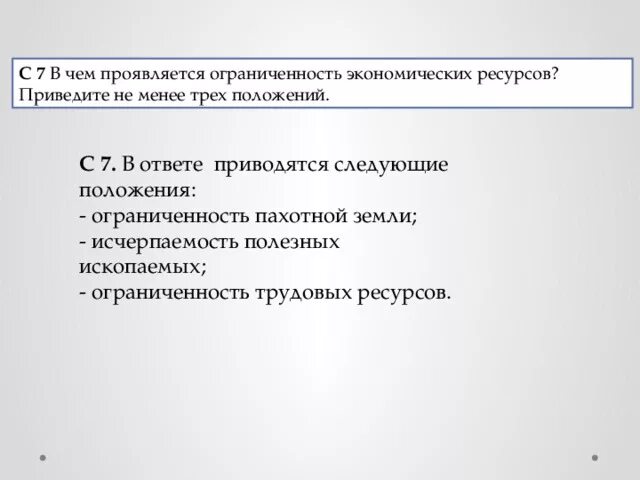 С 7 В чем проявляется ограниченность экономических ресурсов? Приведите не менее трех положений.

С 7. В ответе приводятся следующие положения:
- ограниченность пахотной земли;
- исчерпаемость полезных ископаемых;
- ограниченность трудовых ресурсов.